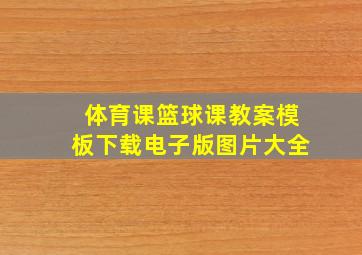 体育课篮球课教案模板下载电子版图片大全